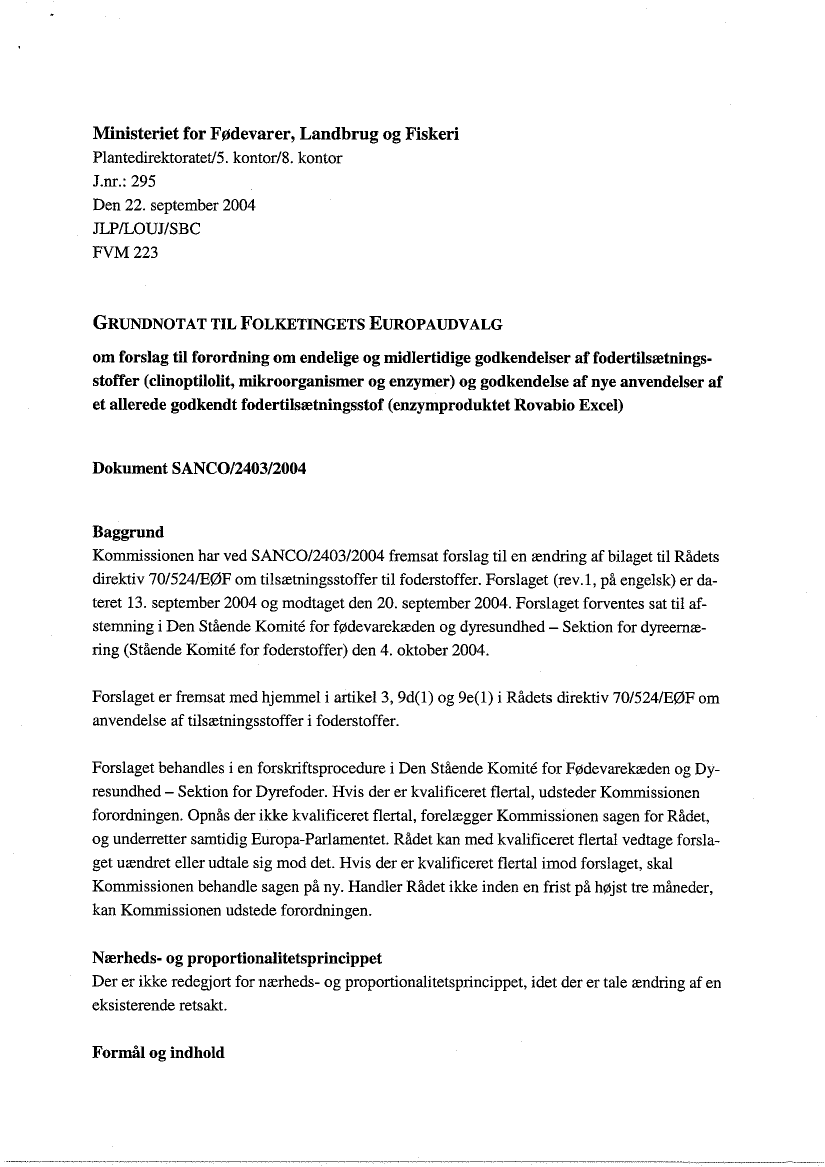 Ministeriet for Fødevarer, Landbrug og Fiskeri
Plantedirektoratet/5. kontor/8. kontor
J.nr.: 295
Den 22. september 2004
JLP/LOUJ/SBC
FVM 223

GRUNDNOTAT TIL FOLKETINGETS EUROPAUDVALG

om forslag til forordning om endelige og midlertidige godkendelser af fodertilsætningsstoffer (clinoptilolit, mikroorganismer og enzymer) og godkendelse af nye anvendelser af et allerede godkendt fodertilsætningsstof (enzymproduktet Rovabio Excel)

Dokument SANCO/2403/2004

Baggrund
Kommissionen har ved SANCO/2403/2004 fremsat forslag til en ændring af bilaget til Rådets direktiv 70/524/EØF om tilsætningsstoffer til foderstoffer. Forslaget (rev.1, på engelsk) er dateret 13. september 2004 og modtaget den 20. september 2004. Forslaget forventes sat til afstemning i Den Stående Komité for fødevarekæden og dyresundhed – Sektion for dyreernæring (Stående Komité for foderstoffer) den 4. oktober 2004.

Forslaget er fremsat med hjemmel i artikel 3, 9d(1) og 9e(1) i Rådets direktiv 70/524/EØF om anvendelse af tilsætningsstoffer i foderstoffer.

Forslaget behandles i en forskriftsprocedure i Den Stående Komité for Fødevarekæden og Dyresundhed – Sektion for Dyrefoder. Hvis der er kvalificeret flertal, udsteder Kommissionen forordningen. Opnås der ikke kvalificeret flertal, forelægger Kommissionen sagen for Rådet, og underretter samtidig Europa-Parlamentet. Rådet kan med kvalificeret flertal vedtage forslaget uændret eller udtale sig mod det. Hvis der er kvalificeret flertal imod forslaget, skal Kommissionen behandle sagen på ny. Handler Rådet ikke inden en frist på højst tre måneder, kan Kommissionen udstede forordningen.

Nærheds- og proportionalitetsprincippet
Der er ikke redegjort for nærheds- og proportionalitetsprincippet, idet der er tale ændring af en eksisterende retsakt.

Formål og indhold